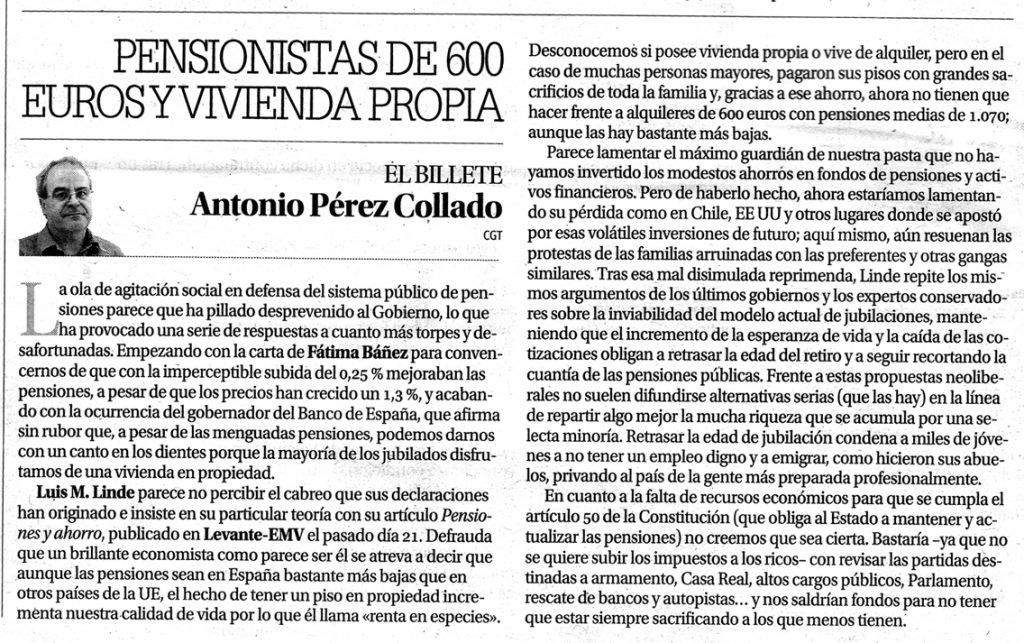 PENSIONISTAS DE 600 EUROS Y VIVIENDA PROPIA

EL BILLETE
Antonio Pérez Collado
CGT

La ola de agitación social en defensa del sistema público de pensiones parece que ha pillado desprevenido al Gobierno, lo que ha provocado una serie de respuestas a cuanto más torpes y desafortunadas. Empezando con la carta de Fátima Báñez para convencernos de que con la imperceptible subida del 0,25 % mejoraban las pensiones, a pesar de que los precios han crecido un 1,3 %, y acabando con la ocurrencia del gobernador del Banco de España, que afirma sin rubor que, a pesar de las menguadas pensiones, podemos darnos con un canto en los dientes porque la mayoría de los jubilados disfrutamos de una vivienda en propiedad.

Luis M. Linde parece no percibir el cabreo que sus declaraciones han originado e insiste en su particular teoría con su artículo Pensiones y ahorro, publicado en Levante-EMV el pasado día 21. Defrauda que un brillante economista como parece ser él se atreva a decir que aunque las pensiones sean en España bastante más bajas que en otros países de la UE, el hecho de tener un piso en propiedad incrementa nuestra calidad de vida por lo que él llama «renta en especies».

Desconocemos si posee vivienda propia o vive de alquiler, pero en el caso de muchas personas mayores, pagaron sus pisos con grandes sacrificios de toda la familia y, gracias a ese ahorro, ahora no tienen que hacer frente a alquileres de 600 euros con pensiones medias de 1.070; aunque las hay bastante más bajas.

Parece lamentar el máximo guardián de nuestra pasta que no hayamos invertido los modestos ahorros en fondos de pensiones y activos financieros. Pero de haberlo hecho, ahora estaríamos lamentando su pérdida como en Chile, EE UU y otros lugares donde se apostó por esas volátiles inversiones de futuro; aquí mismo, aún resuenan las protestas de las familias arruinadas con las preferentes y otras gangas similares. Tras esa mal disimulada reprimenda, Linde repite los mismos argumentos de los últimos gobiernos y los expertos conservadores sobre la inviabilidad del modelo actual de jubilaciones, manteniendo que el incremento de la esperanza de vida y la caída de las cotizaciones obligan a retrasar la edad del retiro y a seguir recortando la cuantía de las pensiones públicas. Frente a estas propuestas neoliberales no suelen difundirse alternativas serias (que las hay) en la línea de repartir algo mejor la mucha riqueza que se acumula por una selecta minoría. Retrasar la edad de jubilación condena a miles de jóvenes a no tener un empleo digno y a emigrar, como hicieron sus abuelos, privando al país de la gente más preparada profesionalmente.

En cuanto a la falta de recursos económicos para que se cumpla el artículo 50 de la Constitución (que obliga al Estado a mantener y actualizar las pensiones) no creemos que sea cierta. Bastaría –ya que no se quiere subir los impuestos a los ricos– con revisar las partidas destinadas a armamento, Casa Real, altos cargos públicos, Parlamento, rescate de bancos y autopistas... y nos saldrían fondos para no tener que estar siempre sacrificando a los que menos tienen.